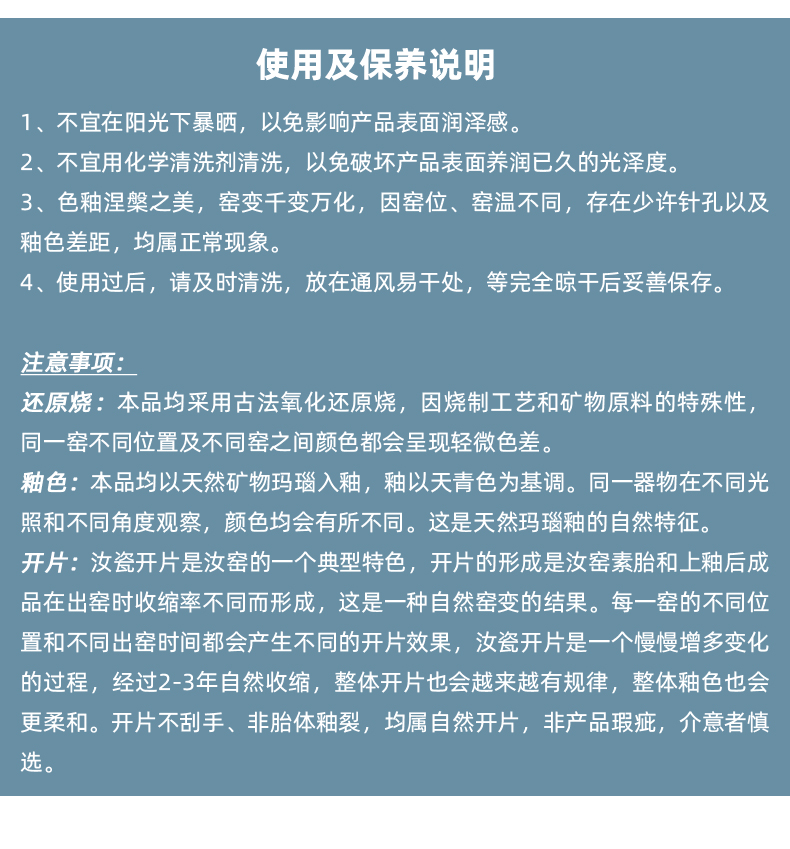 使用及保养说明

1、不宜在阳光下暴晒，以免影响产品表面润泽感。
2、不宜用化学清洗剂清洗，以免破坏产品表面养润已久的光泽度。
3、色釉涅槃之美，窑变千变万化，因窑位、窑温不同，存在少许针孔以及釉色差距，均属正常现象。
4、使用过后，请及时清洗，放在通风易干处，等完全晾干后妥善保存。

注意事项：
还原烧：本品均采用古法氧化还原烧，因烧制工艺和矿物原料的特殊性，同一窑不同位置及不同窑之间颜色都会呈现轻微色差。
釉色：本品均以天然矿物玛瑙入釉，釉以天青色为基调。同一器物在不同光照和不同角度观察，颜色均会有所不同。这是天然玛瑙釉的自然特征。
开片：汝瓷开片是汝窑的一个典型特色，开片的形成是汝窑素胎和上釉后成品在出窑时收缩率不同而形成，这是一种自然窑变的结果。每一窑的不同位置和不同出窑时间都会产生不同的开片效果，汝瓷开片是一个慢慢增多变化的过程，经过2-3年自然收缩，整体开片也会越来越有规律，整体釉色也会更柔和。开片不刮手、非胎体釉裂，均属自然开片，非产品瑕疵，介意者慎选。